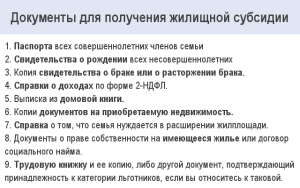 Документы для получения жилищной субсидии

1. Паспорта всех совершеннолетних членов семьи
2. Свидетельства о рождении всех несовершеннолетних
3. Копия свидетельства о браке или о расторжении брака.
4. Справки о доходах по форме 2-НДФЛ.
5. Выписка из домовой книги.
6. Копии документов на приобретаемую недвижимость.
7. Справка о том, что семья нуждается в расширении жилплощади.
8. Документы о праве собственности на имеющееся жилье или договор социального найма.
9. Трудовую книжку и ее копию, либо другой документ, подтверждающий принадлежность к категории льготников, если вы относитесь к таковой.